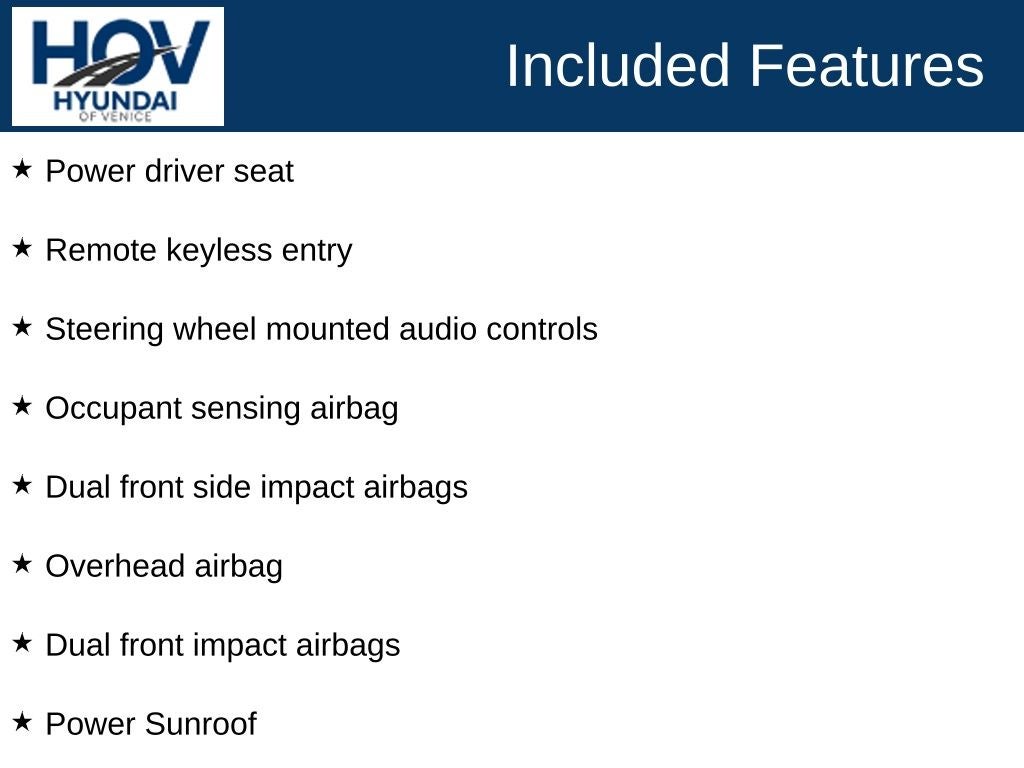 HOV
HYUNDAI
OF VENICE

Included Features

★ Power driver seat

★ Remote keyless entry

★ Steering wheel mounted audio controls

★ Occupant sensing airbag

★ Dual front side impact airbags

★ Overhead airbag

★ Dual front impact airbags

★ Power Sunroof